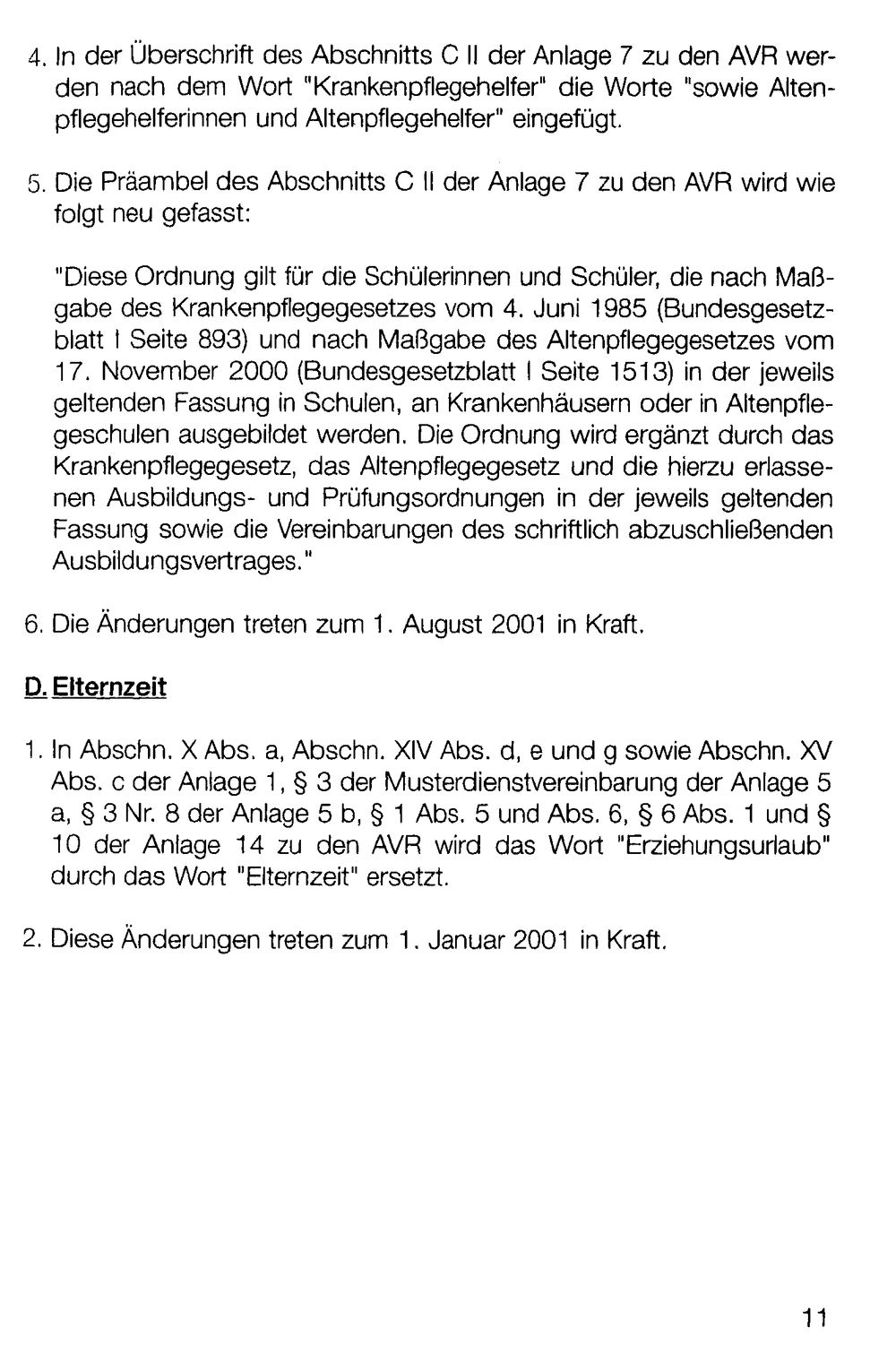 4. In der Überschrift des Abschnitts C II der Anlage 7 zu den AVR werden nach dem Wort "Krankenpflegehelfer" die Worte "sowie Altenpflegehelferinnen und Altenpflegehelfer" eingefügt.

5. Die Präambel des Abschnitts C II der Anlage 7 zu den AVR wird wie folgt neu gefasst:

"Diese Ordnung gilt für die Schülerinnen und Schüler, die nach Maßgabe des Krankenpflegegesetzes vom 4. Juni 1985 (Bundesgesetzblatt I Seite 893) und nach Maßgabe des Altenpflegegesetzes vom 17. November 2000 (Bundesgesetzblatt I Seite 1513) in der jeweils geltenden Fassung in Schulen, an Krankenhäusern oder in Altenpflegeschulen ausgebildet werden. Die Ordnung wird ergänzt durch das Krankenpflegegesetz, das Altenpflegegesetz und die hierzu erlassenen Ausbildungs- und Prüfungsordnungen in der jeweils geltenden Fassung sowie die Vereinbarungen des schriftlich abzuschließenden Ausbildungsvertrages."

6. Die Änderungen treten zum 1. August 2001 in Kraft.

D. Elternzeit

1. In Abschn. X Abs. a, Abschn. XIV Abs. d, e und g sowie Abschn. XV Abs. c der Anlage 1, § 3 der Musterdienstvereinbarung der Anlage 5 a, § 3 Nr. 8 der Anlage 5 b, § 1 Abs. 5 und Abs. 6, § 6 Abs. 1 und § 10 der Anlage 14 zu den AVR wird das Wort "Erziehungsurlaub" durch das Wort "Elternzeit" ersetzt.

2. Diese Änderungen treten zum 1. Januar 2001 in Kraft.

11